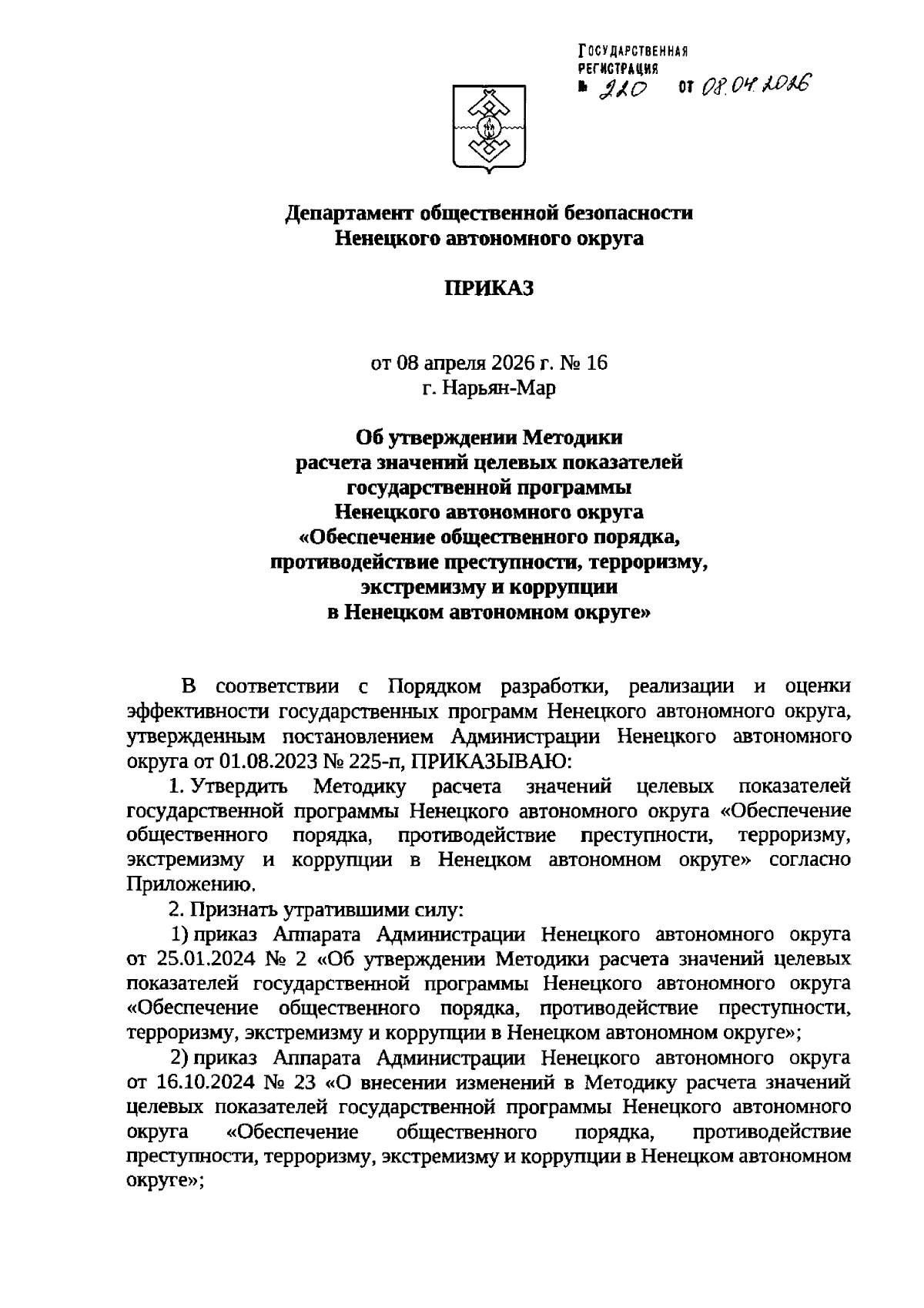 ГОСУДАРСТВЕННАЯ РЕГИСТРАЦИЯ
№ 220 от 08.04.2026

Департамент общественной безопасности
Ненецкого автономного округа

ПРИКАЗ

от 08 апреля 2026 г. № 16
г. Нарьян-Мар

Об утверждении Методики
расчета значений целевых показателей
государственной программы
Ненецкого автономного округа
«Обеспечение общественного порядка,
противодействие преступности, терроризму,
экстремизму и коррупции
в Ненецком автономном округе»

В соответствии с Порядком разработки, реализации и оценки эффективности государственных программ Ненецкого автономного округа, утвержденным постановлением Администрации Ненецкого автономного округа от 01.08.2023 № 225-п, ПРИКАЗЫВАЮ:

1. Утвердить Методику расчета значений целевых показателей государственной программы Ненецкого автономного округа «Обеспечение общественного порядка, противодействие преступности, терроризму, экстремизму и коррупции в Ненецком автономном округе» согласно Приложению.

2. Признать утратившими силу:

1) приказ Аппарата Администрации Ненецкого автономного округа от 25.01.2024 № 2 «Об утверждении Методики расчета значений целевых показателей государственной программы Ненецкого автономного округа «Обеспечение общественного порядка, противодействие преступности, терроризму, экстремизму и коррупции в Ненецком автономном округе»;

2) приказ Аппарата Администрации Ненецкого автономного округа от 16.10.2024 № 23 «О внесении изменений в Методику расчета значений целевых показателей государственной программы Ненецкого автономного округа «Обеспечение общественного порядка, противодействие преступности, терроризму, экстремизму и коррупции в Ненецком автономном округе»;